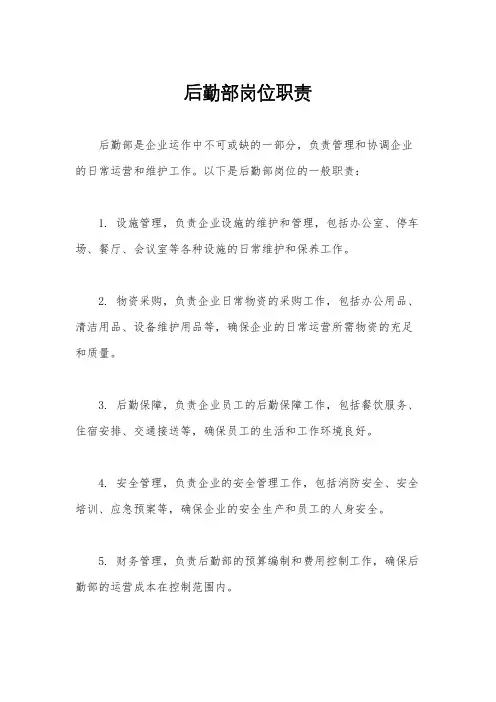 后勤部岗位职责

后勤部是企业运作中不可或缺的一部分，负责管理和协调企业的日常运营和维护工作。以下是后勤部岗位的一般职责：

1. 设施管理，负责企业设施的维护和管理，包括办公室、停车场、餐厅、会议室等各种设施的日常维护和保养工作。

2. 物资采购，负责企业日常物资的采购工作，包括办公用品、清洁用品、设备维护用品等，确保企业的日常运营所需物资的充足和质量。

3. 后勤保障，负责企业员工的后勤保障工作，包括餐饮服务、住宿安排、交通接送等，确保员工的生活和工作环境良好。

4. 安全管理，负责企业的安全管理工作，包括消防安全、安全培训、应急预案等，确保企业的安全生产和员工的人身安全。

5. 财务管理，负责后勤部的预算编制和费用控制工作，确保后勤部的运营成本在控制范围内。